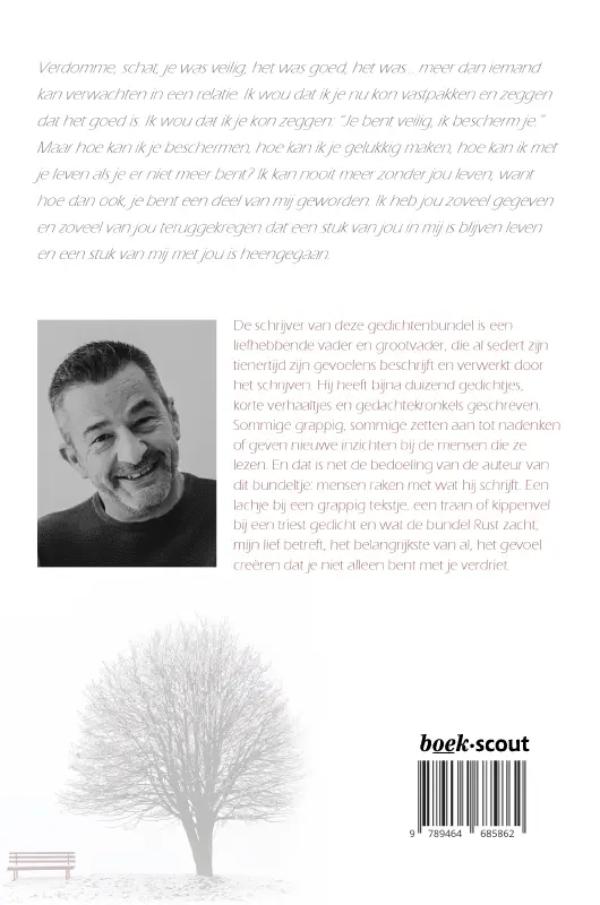 Verdomme, schat, je was veilig, het was goed, het was... meer dan iemand kan verwachten in een relatie. Ik wou dat ik je nu kon vastpakken en zeggen dat het goed is. Ik wou dat ik je kon zeggen: "Je bent veilig, ik bescherm je." Maar hoe kan ik je beschermen, hoe kan ik je gelukkig maken, hoe kan ik met je leven als je er niet meer bent? Ik kan nooit meer zonder jou leven, want hoe dan ook, je bent een deel van mij geworden. Ik heb jou zoveel gegeven en zoveel van jou teruggekregen dat een stuk van jou in mij is blijven leven en een stuk van mij met jou is heengegaan.

De schrijver van deze gedichtenbundel is een liefhebbende vader en grootvader, die al sedert zijn tienertijd zijn gevoelens beschrijft en verwerkt door het schrijven. Hij heeft bijna duizend gedichtjes, korte verhaaltjes en gedachtekronkels geschreven. Sommige grappig, sommige zetten aan tot nadenken of geven nieuwe inzichten bij de mensen die ze lezen. En dat is net de bedoeling van de auteur van dit bundeltje: mensen raken met wat hij schrijft. Een lachje bij een grappig tekstje, een traan of kippenvel bij een triest gedicht en wat de bundel Rust zacht, mijn lief betreft, het belangrijkste van al, het gevoel creëren dat je niet alleen bent met je verdriet.

boek·scout

9 789464 685862